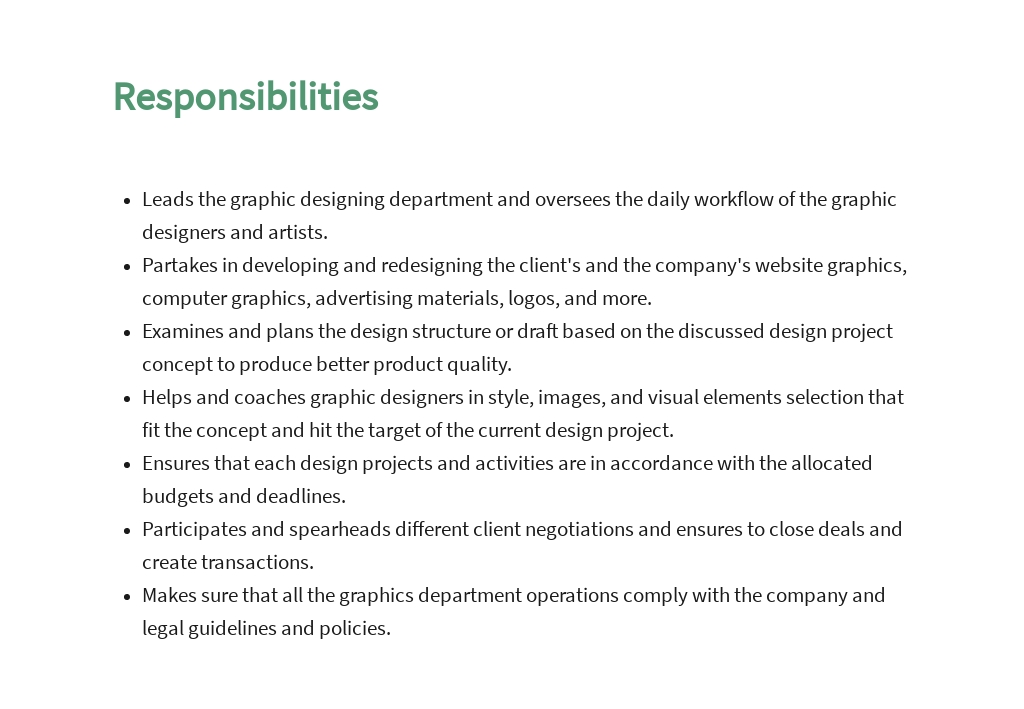 Responsibilities

- Leads the graphic designing department and oversees the daily workflow of the graphic designers and artists.
- Partakes in developing and redesigning the client's and the company's website graphics, computer graphics, advertising materials, logos, and more.
- Examines and plans the design structure or draft based on the discussed design project concept to produce better product quality.
- Helps and coaches graphic designers in style, images, and visual elements selection that fit the concept and hit the target of the current design project.
- Ensures that each design projects and activities are in accordance with the allocated budgets and deadlines.
- Participates and spearheads different client negotiations and ensures to close deals and create transactions.
- Makes sure that all the graphics department operations comply with the company and legal guidelines and policies.